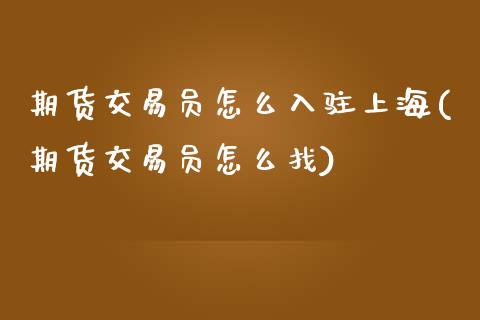 期货交易员怎么入驻上海(期货交易员怎么找)